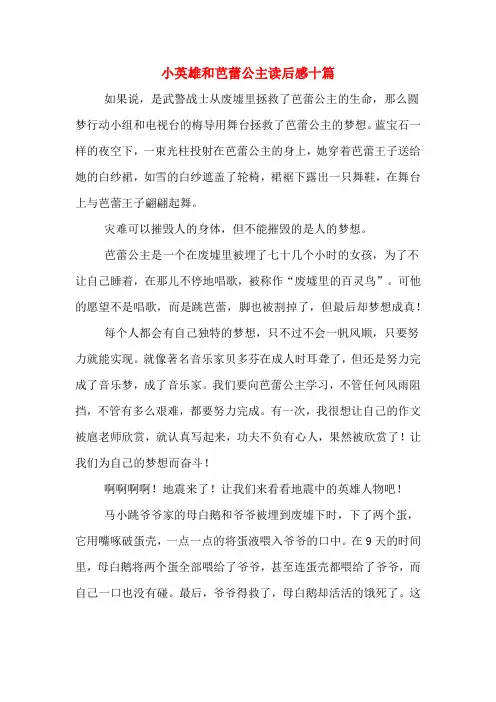 小英雄和芭蕾公主读后感十篇

如果说，是武警战士从废墟里拯救了芭蕾公主的生命，那么圆梦行动小组和电视台的梅导用舞台拯救了芭蕾公主的梦想。蓝宝石一样的夜空下，一束光柱投射在芭蕾公主的身上，她穿着芭蕾王子送给她的白纱裙，如雪的白纱遮盖了轮椅，裙裾下露出一只舞鞋，在舞台上与芭蕾王子翩翩起舞。

灾难可以摧毁人的身体，但不能摧毁的是人的梦想。

芭蕾公主是一个在废墟里被埋了七十几个小时的女孩，为了不让自己睡着，在那儿不停地唱歌，被称作“废墟里的百灵鸟”。可他的愿望不是唱歌，而是跳芭蕾，脚也被割掉了，但最后却梦想成真！

每个人都会有自己独特的梦想，只不过不会一帆风顺，只要努力就能实现。就像著名音乐家贝多芬在成人时耳聋了，但还是努力完成了音乐梦，成了音乐家。我们要向芭蕾公主学习，不管任何风雨阻挡，不管有多么艰难，都要努力完成。有一次，我很想让自己的作文被扈老师欣赏，就认真写起来，功夫不负有心人，果然被欣赏了！让我们为自己的梦想而奋斗！

啊啊啊啊！地震来了！让我们来看看地震中的英雄人物吧！

马小跳爷爷家的母白鹅和爷爷被埋到废墟下时，下了两个蛋，它用嘴啄破蛋壳，一点一点的将蛋液喂入爷爷的口中。在9天的时间里，母白鹅将两个蛋全部喂给了爷爷，甚至连蛋壳都喂给了爷爷，而自己一口也没有碰。最后，爷爷得救了，母白鹅却活活的饿死了。这